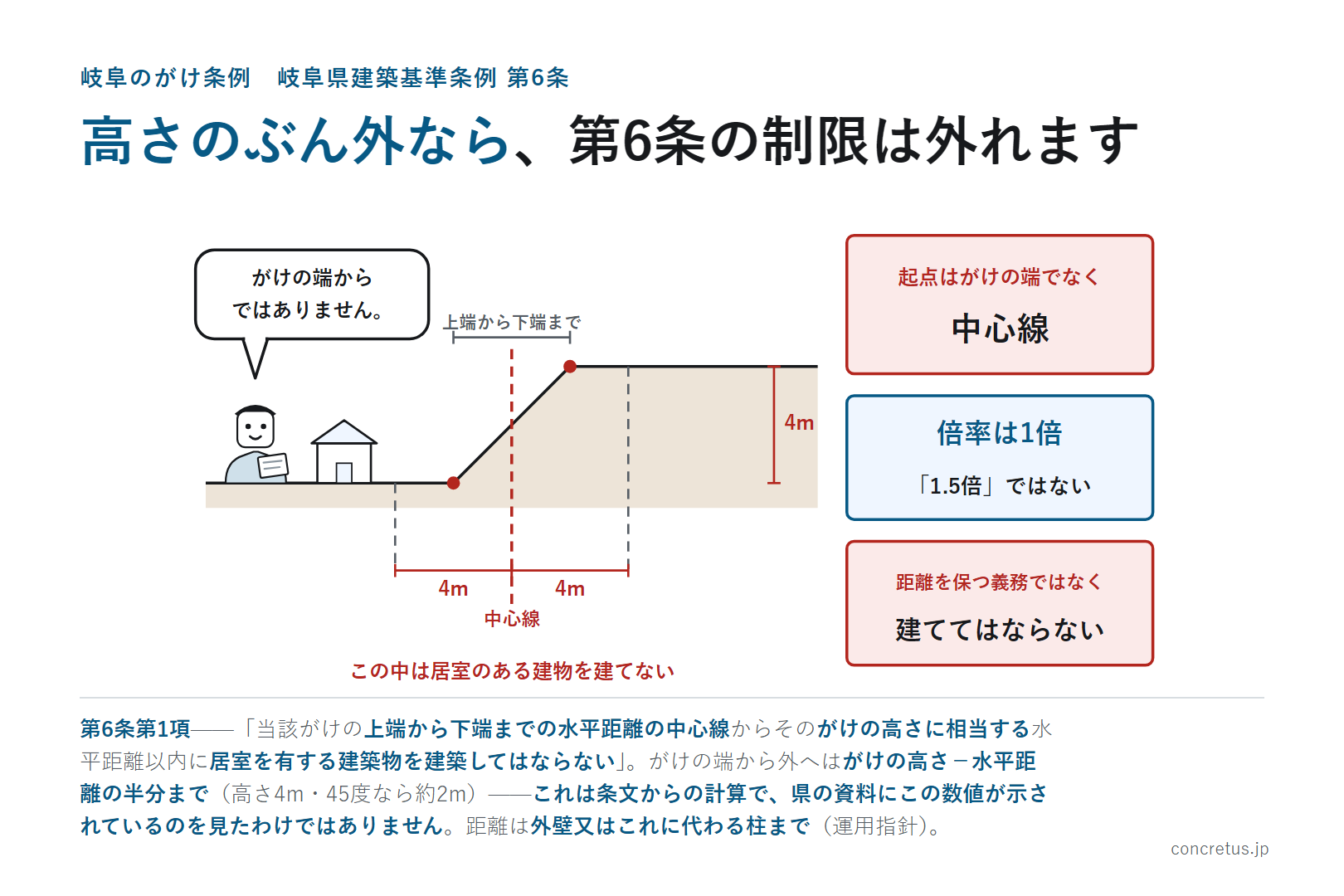 岐阜のがけ条例　岐阜県建築基準条例 第6条

高さのぶん外なら、第6条の制限は外れます

がけの端から
ではありません。

上端から下端まで

4m

4m

4m

中心線

この中は居室のある建物を建てない

起点はがけの端でなく

中心線

倍率は1倍

「1.5倍」ではない

距離を保つ義務ではなく

建ててはならない

第6条第1項——「当該がけの上端から下端までの水平距離の中心線からそのがけの高さに相当する水平距離以内に居室を有する建築物を建築してはならない」。がけの端から外へはがけの高さ－水平距離の半分まで（高さ4m・45度なら約2m）——これは条文からの計算で、県の資料にこの数値が示されているのを見たわけではありません。距離は外壁又はこれに代わる柱まで（運用指針）。

concretus.jp